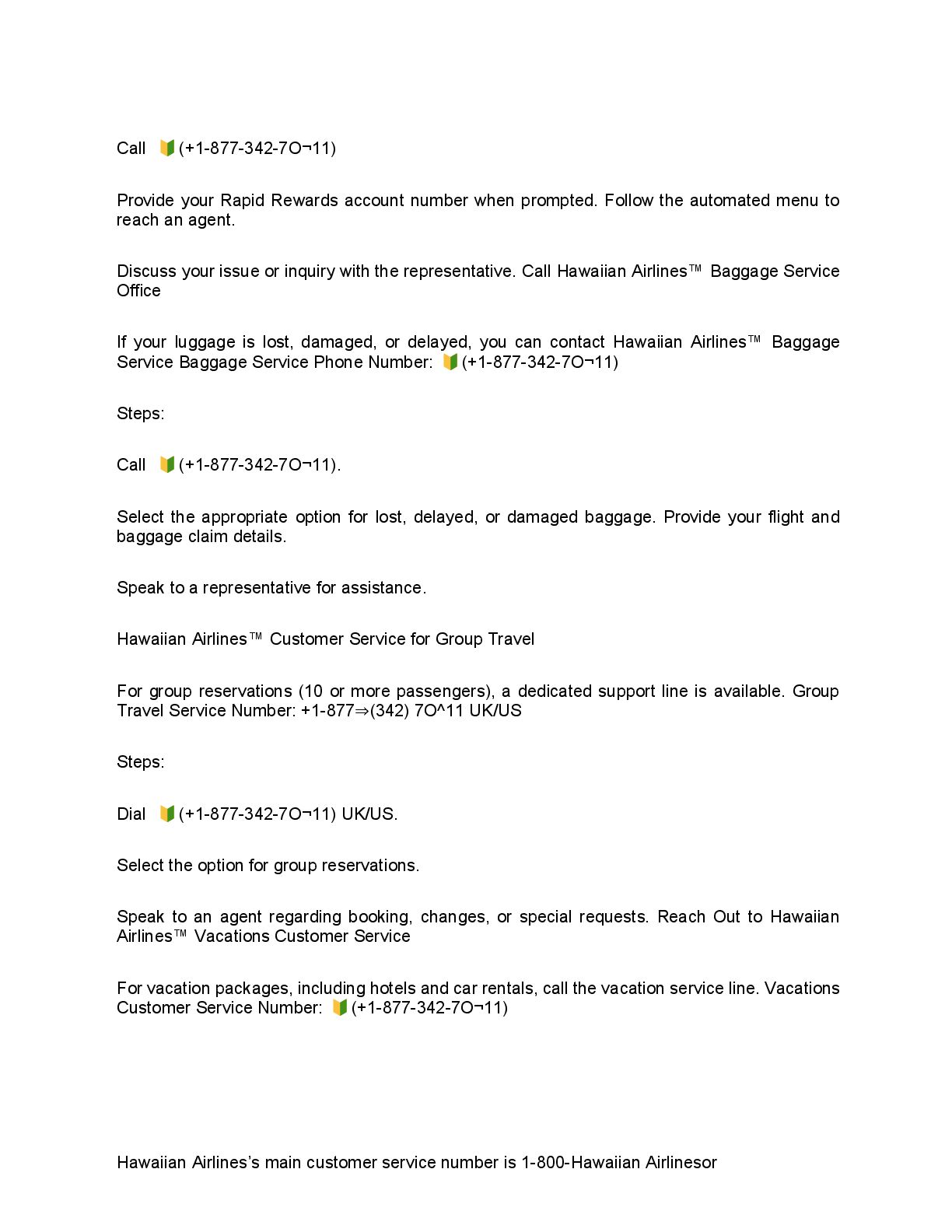 Call 🔰(+1-877-342-7O¬11)

Provide your Rapid Rewards account number when prompted. Follow the automated menu to reach an agent.

Discuss your issue or inquiry with the representative. Call Hawaiian Airlines™ Baggage Service Office

If your luggage is lost, damaged, or delayed, you can contact Hawaiian Airlines™ Baggage Service Baggage Service Phone Number: 🔰(+1-877-342-7O¬11)

Steps:

Call 🔰(+1-877-342-7O¬11).

Select the appropriate option for lost, delayed, or damaged baggage. Provide your flight and baggage claim details.

Speak to a representative for assistance.

Hawaiian Airlines™ Customer Service for Group Travel

For group reservations (10 or more passengers), a dedicated support line is available. Group Travel Service Number: +1-877⇒(342) 7O^11 UK/US

Steps:

Dial 🔰(+1-877-342-7O¬11) UK/US.

Select the option for group reservations.

Speak to an agent regarding booking, changes, or special requests. Reach Out to Hawaiian Airlines™ Vacations Customer Service

For vacation packages, including hotels and car rentals, call the vacation service line. Vacations Customer Service Number: 🔰(+1-877-342-7O¬11)

Hawaiian Airlines's main customer service number is 1-800-Hawaiian Airlinesor